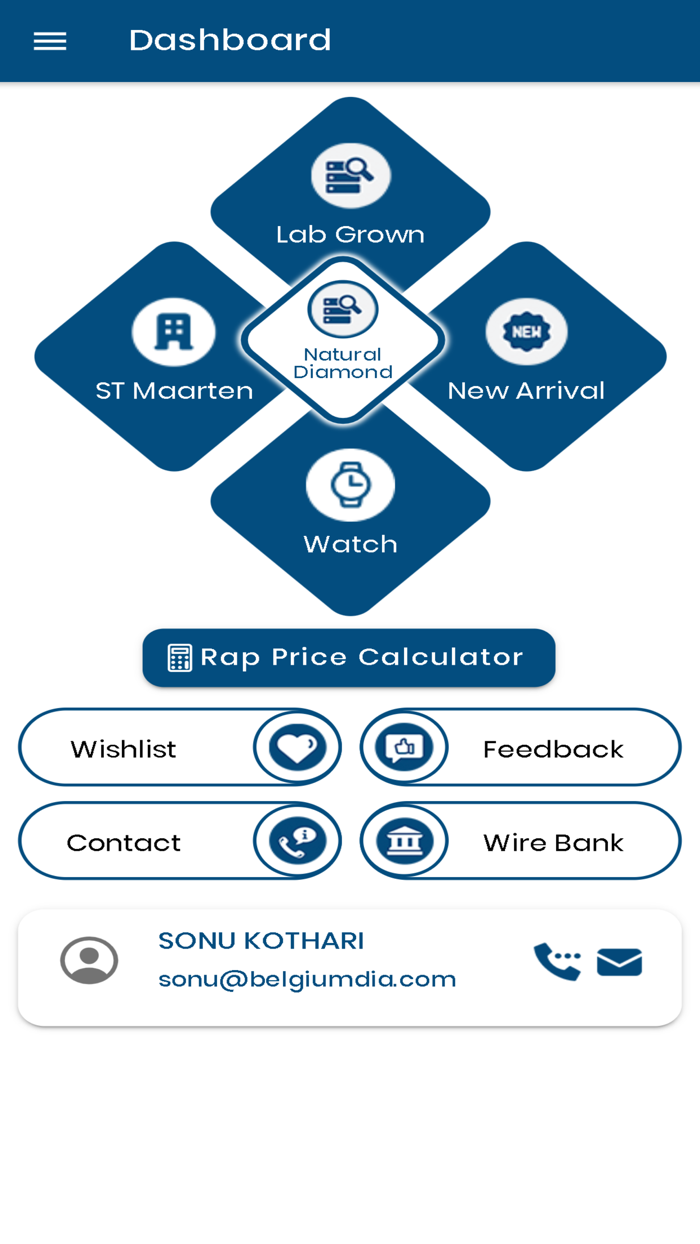 Dashboard

Lab Grown

ST Maarten

Natural Diamond

NEW

New Arrival

Watch

Rap Price Calculator

Wishlist

Feedback

Contact

Wire Bank

SONU KOTHARI
sonu@belgiumdia.com